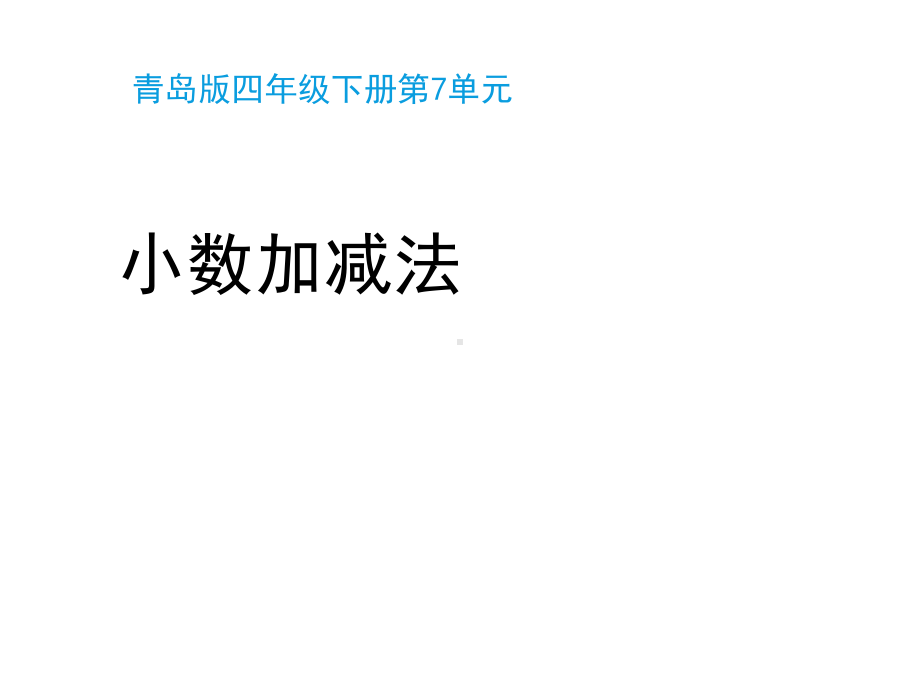 青岛版四年级下册第7单元

小数加减法